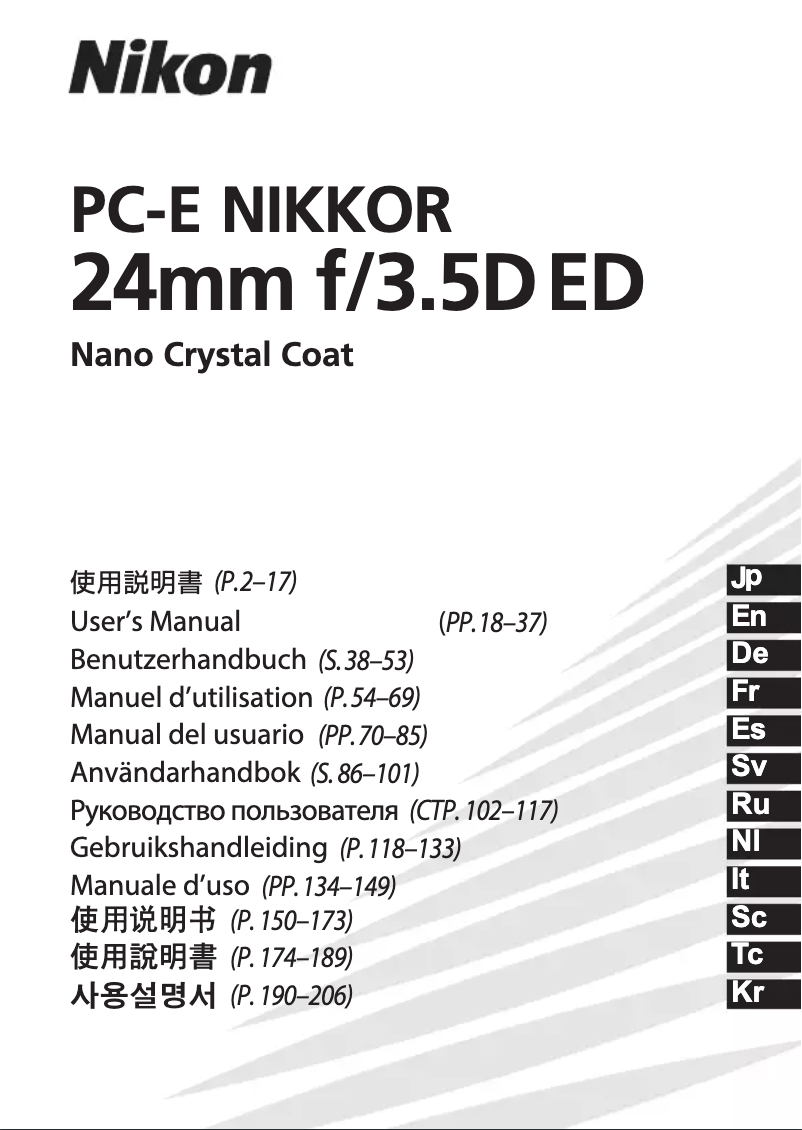 Nikon

PC-E NIKKOR
24mm f/3.5D ED
Nano Crystal Coat

使用説明書 (P.2–17)
User's Manual (PP.18–37)
Benutzerhandbuch (S.38–53)
Manuel d'utilisation (P.54–69)
Manual del usuario (PP.70–85)
Användarhandbok (S.86–101)
Руководство пользователя (СТР.102–117)
Gebruikshandleiding (P.118–133)
Manuale d'uso (PP.134–149)
使用说明书 (P.150–173)
使用說明書 (P.174–189)
사용설명서 (P.190–206)

Jp
En
De
Fr
Es
Sv
Ru
Nl
It
Sc
Tc
Kr